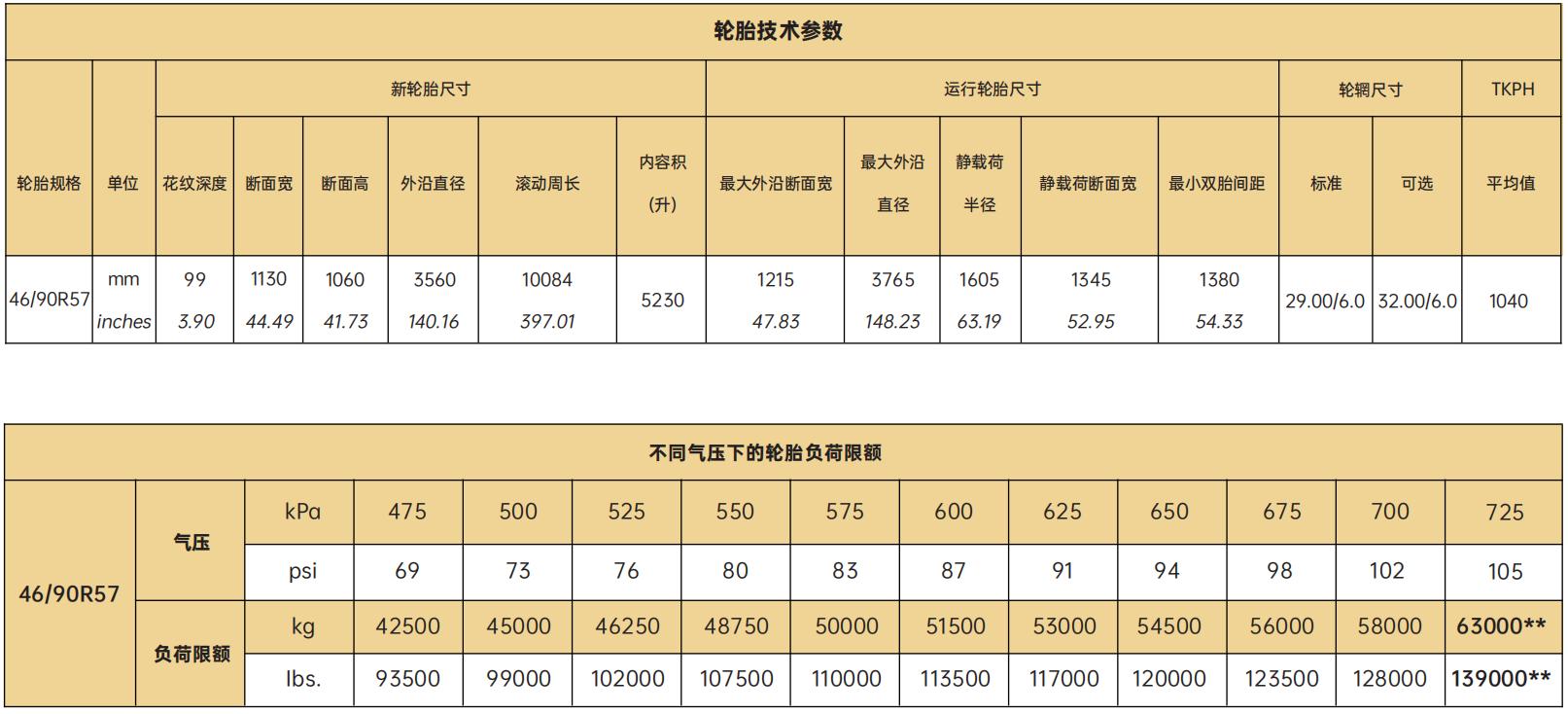 轮胎技术参数

| 轮胎规格 | 单位 | 新轮胎尺寸 | | | | | | 运行轮胎尺寸 | | | | | 轮辋尺寸 | | TKPH |
|---|---|---|---|---|---|---|---|---|---|---|---|---|---|---|---|
| | | 花纹深度 | 断面宽 | 断面高 | 外沿直径 | 滚动周长 | 内容积（升） | 最大外沿断面宽 | 最大外沿直径 | 静载荷半径 | 静载荷断面宽 | 最小双胎间距 | 标准 | 可选 | 平均值 |
| 46/90R57 | mm | 99 | 1130 | 1060 | 3560 | 10084 | 5230 | 1215 | 3765 | 1605 | 1345 | 1380 | 29.00/6.0 | 32.00/6.0 | 1040 |
| | inches | 3.90 | 44.49 | 41.73 | 140.16 | 397.01 | | 47.83 | 148.23 | 63.19 | 52.95 | 54.33 | | | |

不同气压下的轮胎负荷限额

| 46/90R57 | 气压 | kPa | 475 | 500 | 525 | 550 | 575 | 600 | 625 | 650 | 675 | 700 | 725 |
|---|---|---|---|---|---|---|---|---|---|---|---|---|---|
| | | psi | 69 | 73 | 76 | 80 | 83 | 87 | 91 | 94 | 98 | 102 | 105 |
| | 负荷限额 | kg | 42500 | 45000 | 46250 | 48750 | 50000 | 51500 | 53000 | 54500 | 56000 | 58000 | 63000** |
| | | lbs. | 93500 | 99000 | 102000 | 107500 | 110000 | 113500 | 117000 | 120000 | 123500 | 128000 | 139000** |